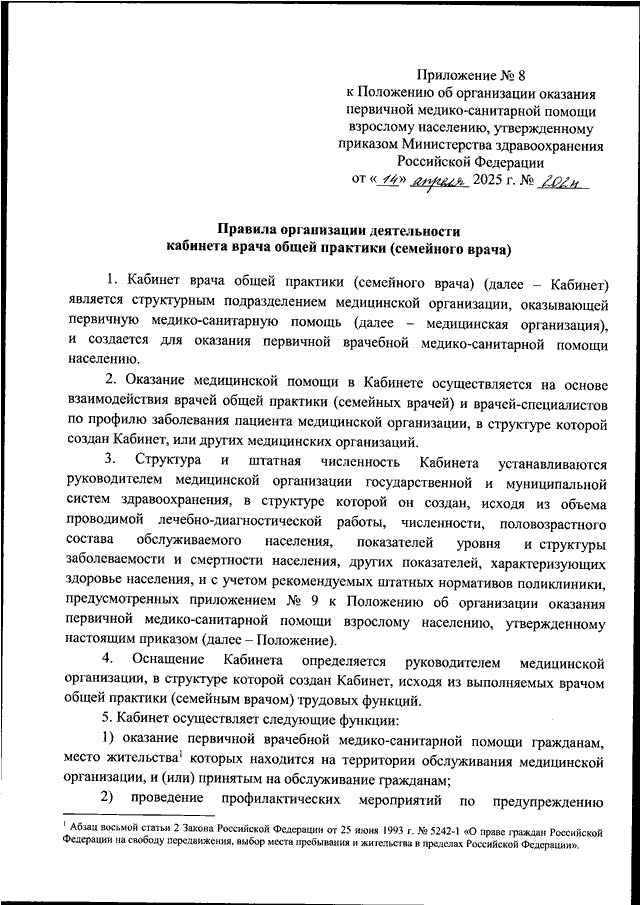 Приложение № 8
к Положению об организации оказания первичной медико-санитарной помощи взрослому населению, утвержденному приказом Министерства здравоохранения Российской Федерации
от «14» апреля 2025 г. № 202н

Правила организации деятельности
кабинета врача общей практики (семейного врача)

1. Кабинет врача общей практики (семейного врача) (далее – Кабинет) является структурным подразделением медицинской организации, оказывающей первичную медико-санитарную помощь (далее – медицинская организация), и создается для оказания первичной врачебной медико-санитарной помощи населению.

2. Оказание медицинской помощи в Кабинете осуществляется на основе взаимодействия врачей общей практики (семейных врачей) и врачей-специалистов по профилю заболевания пациента медицинской организации, в структуре которой создан Кабинет, или других медицинских организаций.

3. Структура и штатная численность Кабинета устанавливаются руководителем медицинской организации государственной и муниципальной систем здравоохранения, в структуре которой он создан, исходя из объема проводимой лечебно-диагностической работы, численности, половозрастного состава обслуживаемого населения, показателей уровня и структуры заболеваемости и смертности населения, других показателей, характеризующих здоровье населения, и с учетом рекомендуемых штатных нормативов поликлиники, предусмотренных приложением № 9 к Положению об организации оказания первичной медико-санитарной помощи взрослому населению, утвержденному настоящим приказом (далее – Положение).

4. Оснащение Кабинета определяется руководителем медицинской организации, в структуре которой создан Кабинет, исходя из выполняемых врачом общей практики (семейным врачом) трудовых функций.

5. Кабинет осуществляет следующие функции:

1) оказание первичной врачебной медико-санитарной помощи гражданам, место жительства$^1$ которых находится на территории обслуживания медицинской организации, и (или) принятым на обслуживание гражданам;

2) проведение профилактических мероприятий по предупреждению

$^1$ Абзац восьмой статьи 2 Закона Российской Федерации от 25 июня 1993 г. № 5242-1 «О праве граждан Российской Федерации на свободу передвижения, выбор места пребывания и жительства в пределах Российской Федерации».